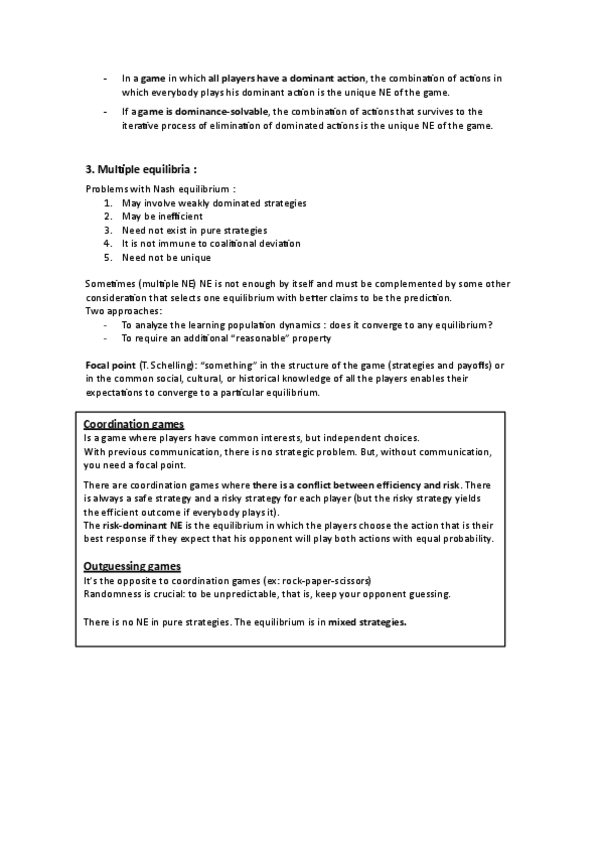 - In a game in which all players have a dominant action, the combination of actions in which everybody plays his dominant action is the unique NE of the game.
- If a game is dominance-solvable, the combination of actions that survives to the iterative process of elimination of dominated actions is the unique NE of the game.

3. Multiple equilibria :

Problems with Nash equilibrium :
1. May involve weakly dominated strategies
2. May be inefficient
3. Need not exist in pure strategies
4. It is not immune to coalitional deviation
5. Need not be unique

Sometimes (multiple NE) NE is not enough by itself and must be complemented by some other consideration that selects one equilibrium with better claims to be the prediction.
Two approaches:
- To analyze the learning population dynamics : does it converge to any equilibrium?
- To require an additional "reasonable" property

Focal point (T. Schelling): "something" in the structure of the game (strategies and payoffs) or in the common social, cultural, or historical knowledge of all the players enables their expectations to converge to a particular equilibrium.

Coordination games
Is a game where players have common interests, but independent choices.
With previous communication, there is no strategic problem. But, without communication, you need a focal point.

There are coordination games where there is a conflict between efficiency and risk. There is always a safe strategy and a risky strategy for each player (but the risky strategy yields the efficient outcome if everybody plays it).
The risk-dominant NE is the equilibrium in which the players choose the action that is their best response if they expect that his opponent will play both actions with equal probability.

Outguessing games
It's the opposite to coordination games (ex: rock-paper-scissors)
Randomness is crucial: to be unpredictable, that is, keep your opponent guessing.

There is no NE in pure strategies. The equilibrium is in mixed strategies.